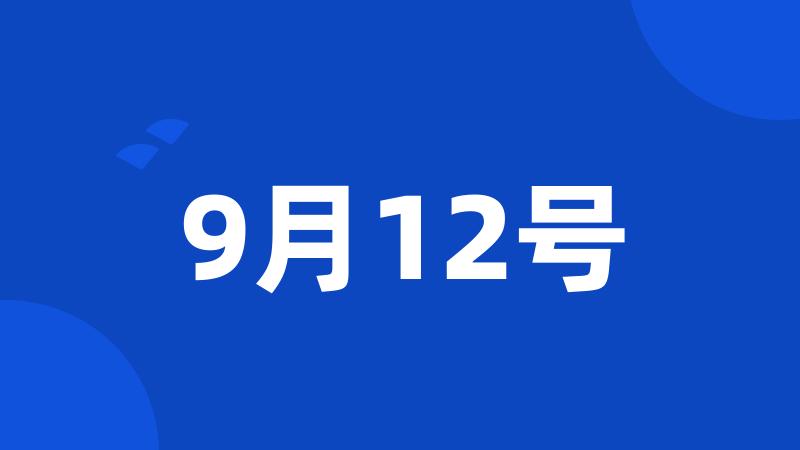 9月12号